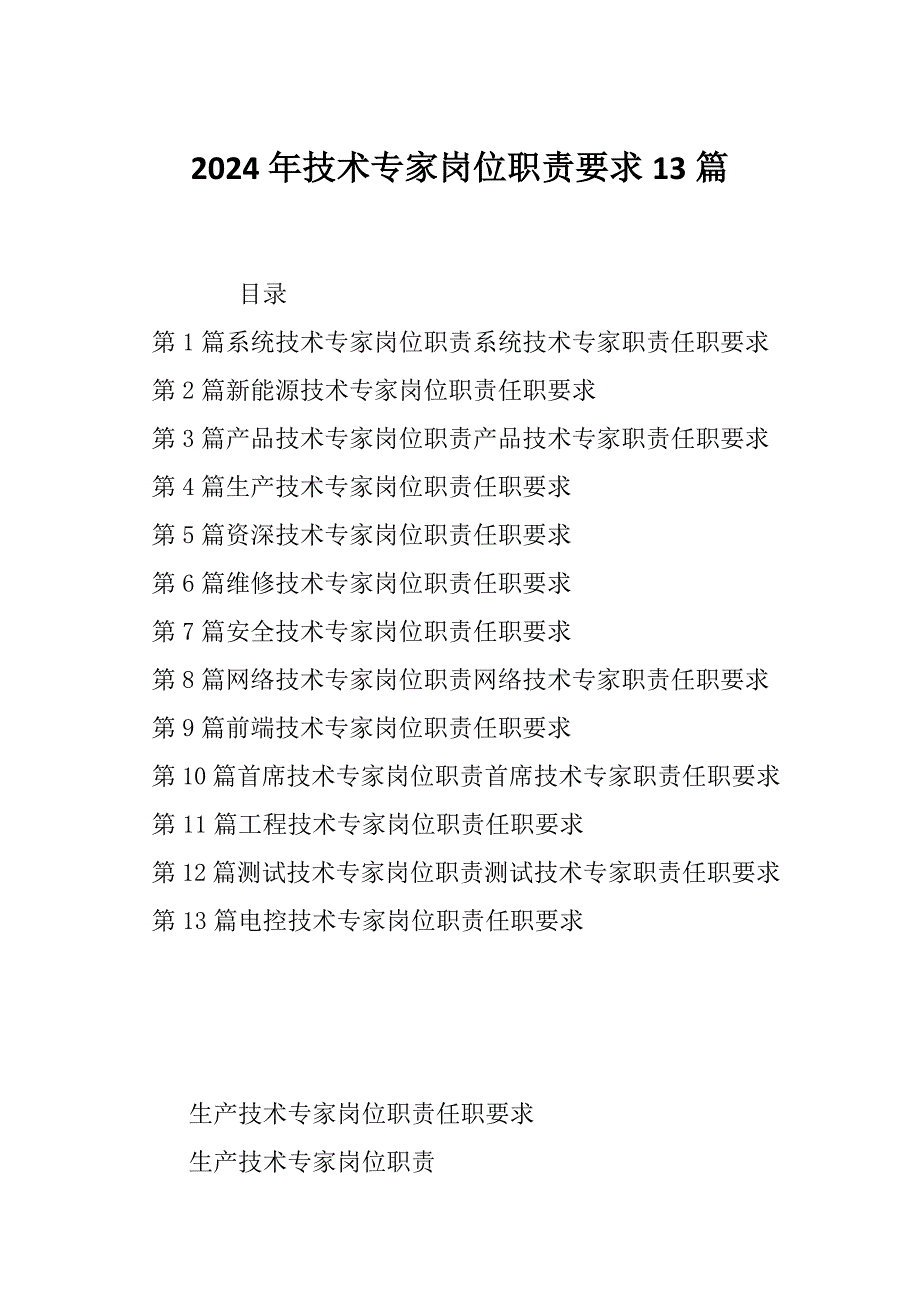 2024年技术专家岗位职责要求13篇

目录

第1篇系统技术专家岗位职责系统技术专家职责任职要求

第2篇新能源技术专家岗位职责任职要求

第3篇产品技术专家岗位职责产品技术专家职责任职要求

第4篇生产技术专家岗位职责任职要求

第5篇资深技术专家岗位职责任职要求

第6篇维修技术专家岗位职责任职要求

第7篇安全技术专家岗位职责任职要求

第8篇网络技术专家岗位职责网络技术专家职责任职要求

第9篇前端技术专家岗位职责任职要求

第10篇首席技术专家岗位职责首席技术专家职责任职要求

第11篇工程技术专家岗位职责任职要求

第12篇测试技术专家岗位职责测试技术专家职责任职要求

第13篇电控技术专家岗位职责任职要求

生产技术专家岗位职责任职要求

生产技术专家岗位职责